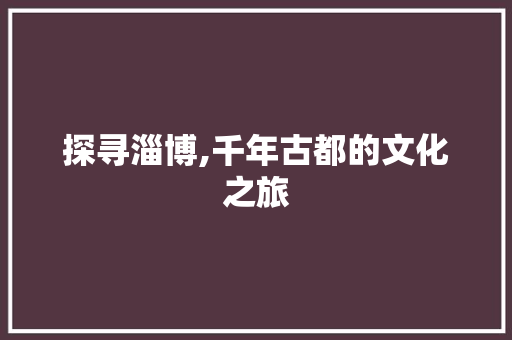 探寻淄博,千年古都的文化之旅